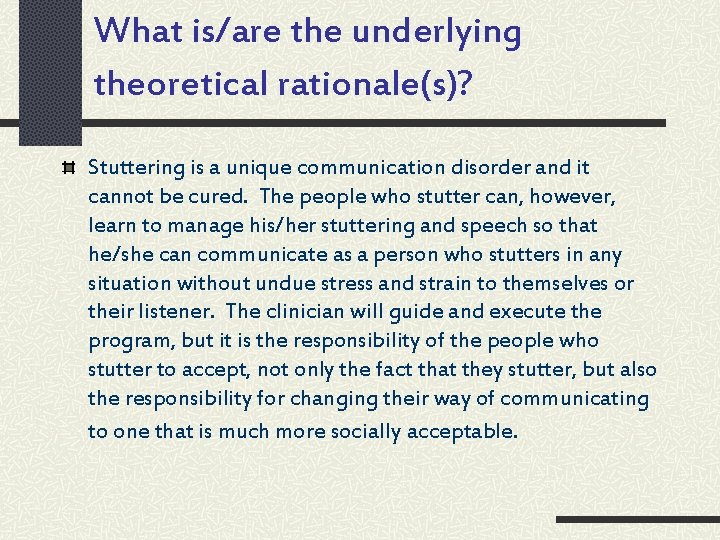 What is/are the underlying theoretical rationale(s)?

Stuttering is a unique communication disorder and it cannot be cured. The people who stutter can, however, learn to manage his/her stuttering and speech so that he/she can communicate as a person who stutters in any situation without undue stress and strain to themselves or their listener. The clinician will guide and execute the program, but it is the responsibility of the people who stutter to accept, not only the fact that they stutter, but also the responsibility for changing their way of communicating to one that is much more socially acceptable.